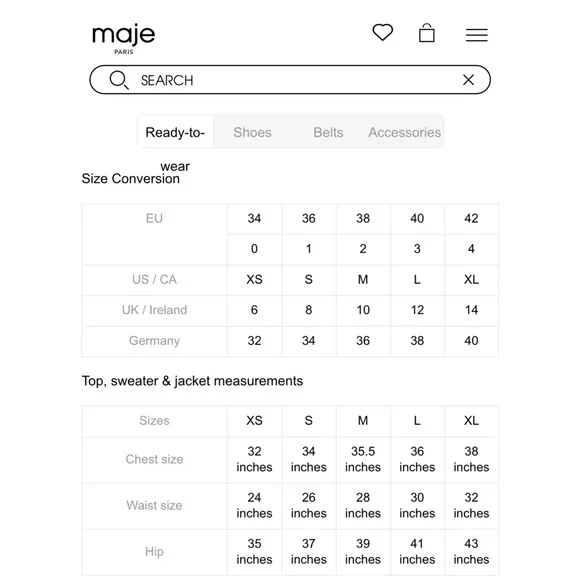 maje
PARIS

SEARCH

Ready-to-wear Shoes Belts Accessories

Size Conversion

| EU | 34 | 36 | 38 | 40 | 42 |
|---|---|---|---|---|---|
| | 0 | 1 | 2 | 3 | 4 |
| US / CA | XS | S | M | L | XL |
| UK / Ireland | 6 | 8 | 10 | 12 | 14 |
| Germany | 32 | 34 | 36 | 38 | 40 |

Top, sweater & jacket measurements

| Sizes | XS | S | M | L | XL |
|---|---|---|---|---|---|
| Chest size | 32 inches | 34 inches | 35.5 inches | 36 inches | 38 inches |
| Waist size | 24 inches | 26 inches | 28 inches | 30 inches | 32 inches |
| Hip | 35 inches | 37 inches | 39 inches | 41 inches | 43 inches |